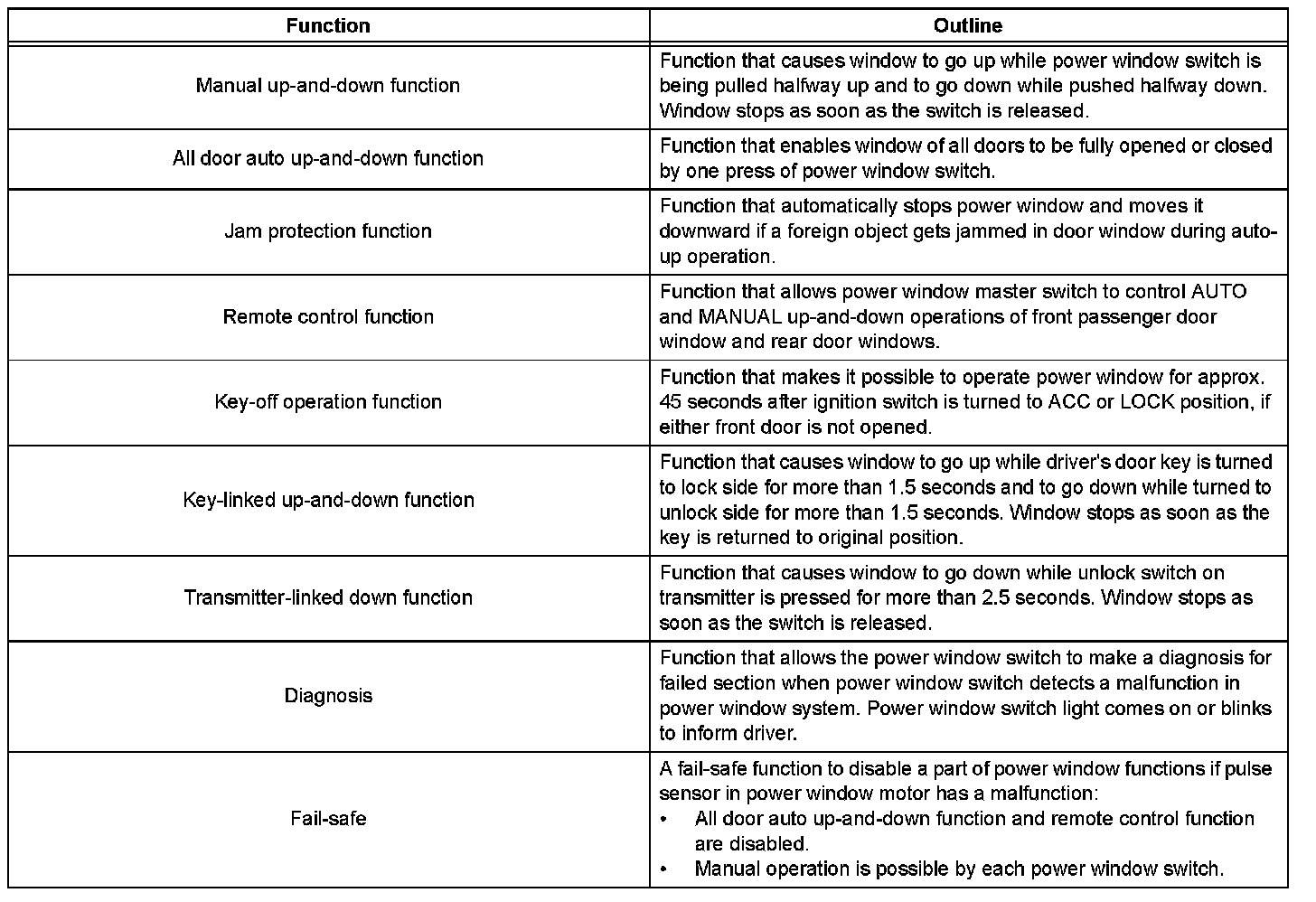 | Function | Outline |
|---|---|
| Manual up-and-down function | Function that causes window to go up while power window switch is being pulled halfway up and to go down while pushed halfway down. Window stops as soon as the switch is released. |
| All door auto up-and-down function | Function that enables window of all doors to be fully opened or closed by one press of power window switch. |
| Jam protection function | Function that automatically stops power window and moves it downward if a foreign object gets jammed in door window during auto-up operation. |
| Remote control function | Function that allows power window master switch to control AUTO and MANUAL up-and-down operations of front passenger door window and rear door windows. |
| Key-off operation function | Function that makes it possible to operate power window for approx. 45 seconds after ignition switch is turned to ACC or LOCK position, if either front door is not opened. |
| Key-linked up-and-down function | Function that causes window to go up while driver's door key is turned to lock side for more than 1.5 seconds and to go down while turned to unlock side for more than 1.5 seconds. Window stops as soon as the key is returned to original position. |
| Transmitter-linked down function | Function that causes window to go down while unlock switch on transmitter is pressed for more than 2.5 seconds. Window stops as soon as the switch is released. |
| Diagnosis | Function that allows the power window switch to make a diagnosis for failed section when power window switch detects a malfunction in power window system. Power window switch light comes on or blinks to inform driver. |
| Fail-safe | A fail-safe function to disable a part of power window functions if pulse sensor in power window motor has a malfunction: • All door auto up-and-down function and remote control function are disabled. • Manual operation is possible by each power window switch. |